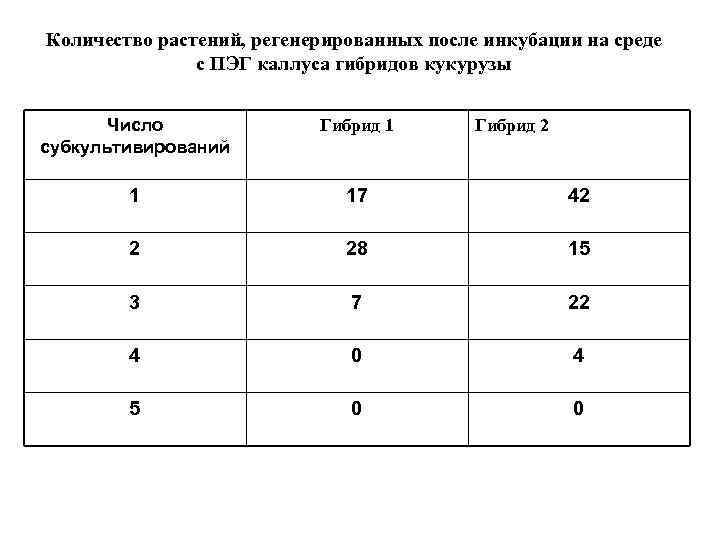 Количество растений, регенерированных после инкубации на среде с ПЭГ каллуса гибридов кукурузы

| Число субкультивирований | Гибрид 1 | Гибрид 2 |
|---|---|---|
| 1 | 17 | 42 |
| 2 | 28 | 15 |
| 3 | 7 | 22 |
| 4 | 0 | 4 |
| 5 | 0 | 0 |